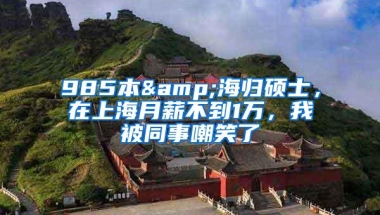 985本&amp;海归硕士，在上海月薪不到1万，我被同事嘲笑了